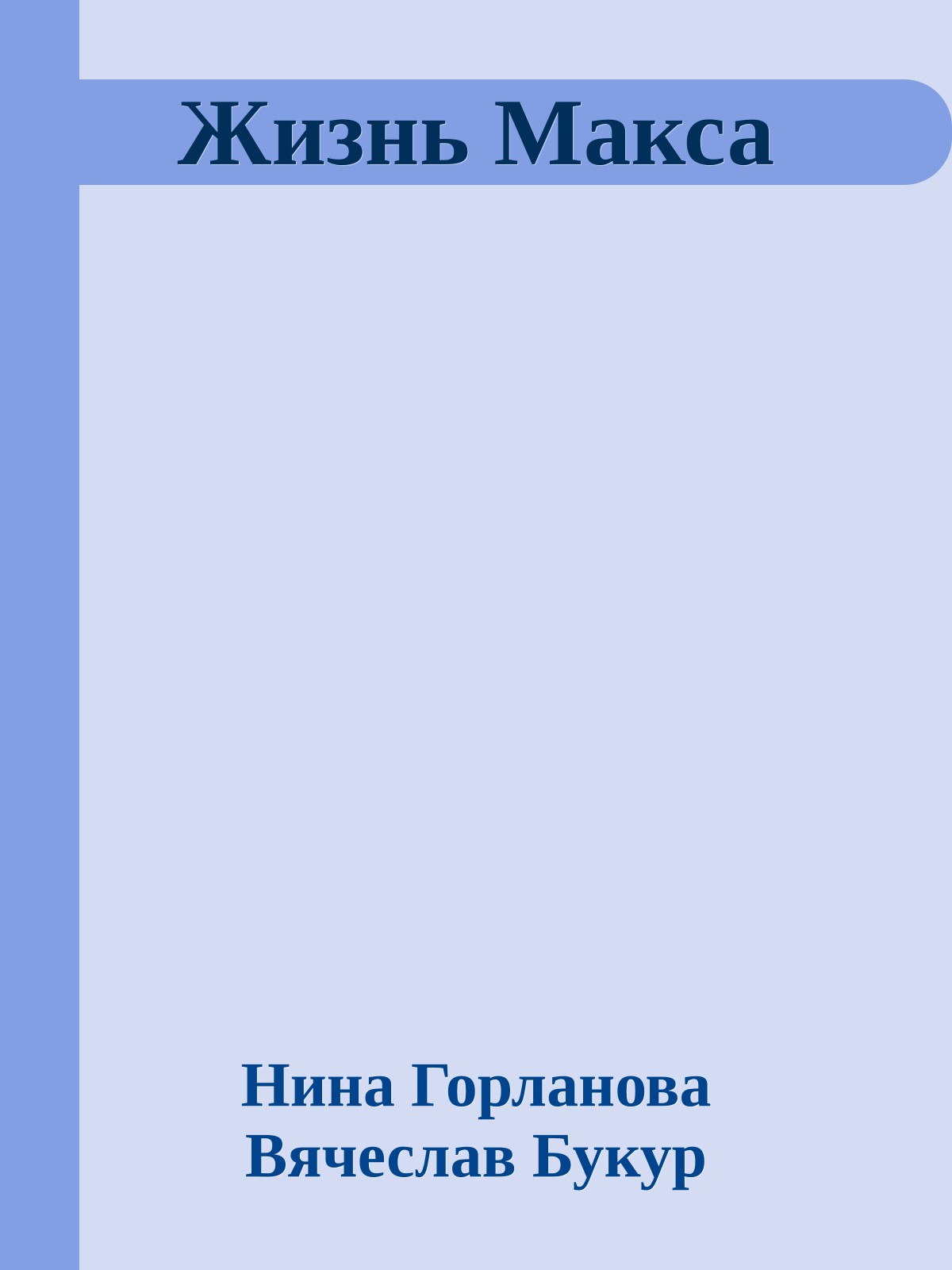 Жизнь Макса

Нина Горланова
Вячеслав Букур